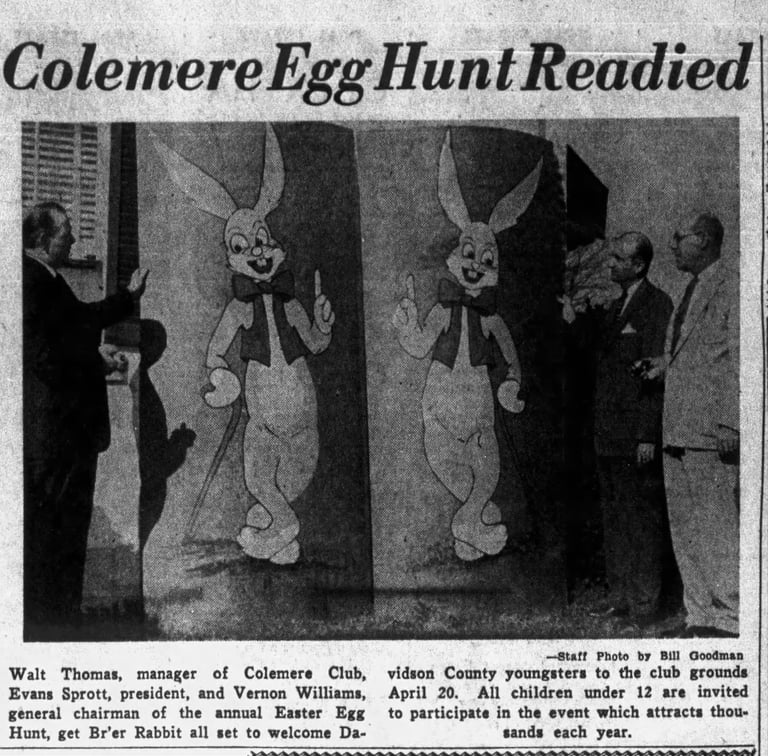 Colemere Egg Hunt Readied

—Staff Photo by Bill Goodman

Walt Thomas, manager of Colemere Club, Evans Sprott, president, and Vernon Williams, general chairman of the annual Easter Egg Hunt, get Br'er Rabbit all set to welcome Davidson County youngsters to the club grounds April 20. All children under 12 are invited to participate in the event which attracts thousands each year.